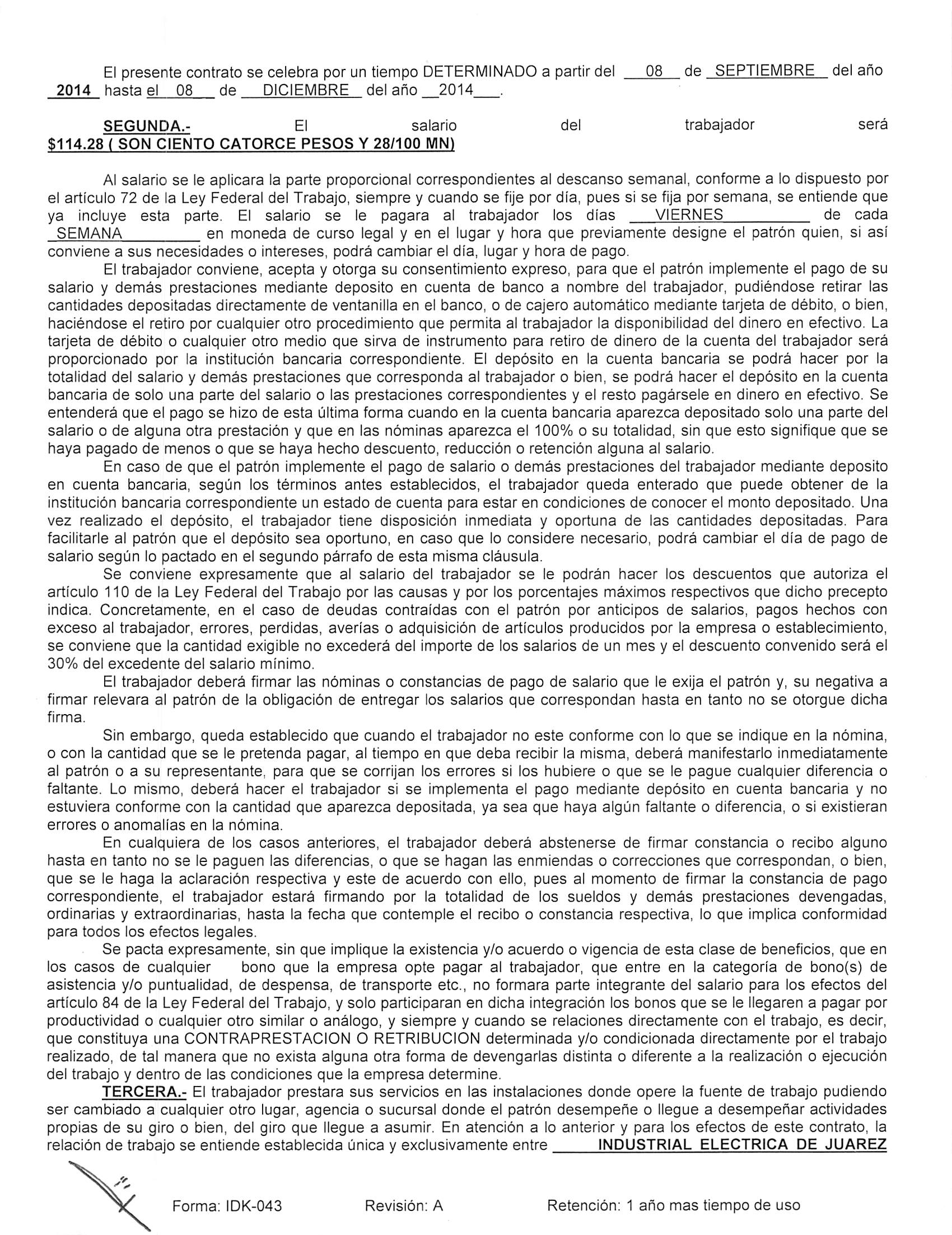 El presente contrato se celebra por un tiempo DETERMINADO a partir del 08 de SEPTIEMBRE del año 2014 hasta el 08 de DICIEMBRE del año 2014.

SEGUNDA.- El salario del trabajador será $114.28 ( SON CIENTO CATORCE PESOS Y 28/100 MN)

Al salario se le aplicara la parte proporcional correspondientes al descanso semanal, conforme a lo dispuesto por el artículo 72 de la Ley Federal del Trabajo, siempre y cuando se fije por día, pues si se fija por semana, se entiende que ya incluye esta parte. El salario se le pagara al trabajador los días VIERNES de cada SEMANA en moneda de curso legal y en el lugar y hora que previamente designe el patrón quien, si así conviene a sus necesidades o intereses, podrá cambiar el día, lugar y hora de pago.

El trabajador conviene, acepta y otorga su consentimiento expreso, para que el patrón implemente el pago de su salario y demás prestaciones mediante deposito en cuenta de banco a nombre del trabajador, pudiéndose retirar las cantidades depositadas directamente de ventanilla en el banco, o de cajero automático mediante tarjeta de débito, o bien, haciéndose el retiro por cualquier otro procedimiento que permita al trabajador la disponibilidad del dinero en efectivo. La tarjeta de débito o cualquier otro medio que sirva de instrumento para retiro de dinero de la cuenta del trabajador será proporcionado por la institución bancaria correspondiente. El depósito en la cuenta bancaria se podrá hacer por la totalidad del salario y demás prestaciones que corresponda al trabajador o bien, se podrá hacer el depósito en la cuenta bancaria de solo una parte del salario o las prestaciones correspondientes y el resto pagársele en dinero en efectivo. Se entenderá que el pago se hizo de esta última forma cuando en la cuenta bancaria aparezca depositado solo una parte del salario o de alguna otra prestación y que en las nóminas aparezca el 100% o su totalidad, sin que esto signifique que se haya pagado de menos o que se haya hecho descuento, reducción o retención alguna al salario.

En caso de que el patrón implemente el pago de salario o demás prestaciones del trabajador mediante deposito en cuenta bancaria, según los términos antes establecidos, el trabajador queda enterado que puede obtener de la institución bancaria correspondiente un estado de cuenta para estar en condiciones de conocer el monto depositado. Una vez realizado el depósito, el trabajador tiene disposición inmediata y oportuna de las cantidades depositadas. Para facilitarle al patrón que el depósito sea oportuno, en caso que lo considere necesario, podrá cambiar el día de pago de salario según lo pactado en el segundo párrafo de esta misma cláusula.

Se conviene expresamente que al salario del trabajador se le podrán hacer los descuentos que autoriza el artículo 110 de la Ley Federal del Trabajo por las causas y por los porcentajes máximos respectivos que dicho precepto indica. Concretamente, en el caso de deudas contraídas con el patrón por anticipos de salarios, pagos hechos con exceso al trabajador, errores, perdidas, averías o adquisición de artículos producidos por la empresa o establecimiento, se conviene que la cantidad exigible no excederá del importe de los salarios de un mes y el descuento convenido será el 30% del excedente del salario mínimo.

El trabajador deberá firmar las nóminas o constancias de pago de salario que le exija el patrón y, su negativa a firmar relevara al patrón de la obligación de entregar los salarios que correspondan hasta en tanto no se otorgue dicha firma.

Sin embargo, queda establecido que cuando el trabajador no este conforme con lo que se indique en la nómina, o con la cantidad que se le pretenda pagar, al tiempo en que deba recibir la misma, deberá manifestarlo inmediatamente al patrón o a su representante, para que se corrijan los errores si los hubiere o que se le pague cualquier diferencia o faltante. Lo mismo, deberá hacer el trabajador si se implementa el pago mediante depósito en cuenta bancaria y no estuviera conforme con la cantidad que aparezca depositada, ya sea que haya algún faltante o diferencia, o si existieran errores o anomalías en la nómina.

En cualquiera de los casos anteriores, el trabajador deberá abstenerse de firmar constancia o recibo alguno hasta en tanto no se le paguen las diferencias, o que se hagan las enmiendas o correcciones que correspondan, o bien, que se le haga la aclaración respectiva y este de acuerdo con ello, pues al momento de firmar la constancia de pago correspondiente, el trabajador estará firmando por la totalidad de los sueldos y demás prestaciones devengadas, ordinarias y extraordinarias, hasta la fecha que contemple el recibo o constancia respectiva, lo que implica conformidad para todos los efectos legales.

Se pacta expresamente, sin que implique la existencia y/o acuerdo o vigencia de esta clase de beneficios, que en los casos de cualquier bono que la empresa opte pagar al trabajador, que entre en la categoría de bono(s) de asistencia y/o puntualidad, de despensa, de transporte etc., no formara parte integrante del salario para los efectos del artículo 84 de la Ley Federal del Trabajo, y solo participaran en dicha integración los bonos que se le llegaren a pagar por productividad o cualquier otro similar o análogo, y siempre y cuando se relaciones directamente con el trabajo, es decir, que constituya una CONTRAPRESTACION O RETRIBUCION determinada y/o condicionada directamente por el trabajo realizado, de tal manera que no exista alguna otra forma de devengarlas distinta o diferente a la realización o ejecución del trabajo y dentro de las condiciones que la empresa determine.

TERCERA.- El trabajador prestara sus servicios en las instalaciones donde opere la fuente de trabajo pudiendo ser cambiado a cualquier otro lugar, agencia o sucursal donde el patrón desempeñe o llegue a desempeñar actividades propias de su giro o bien, del giro que llegue a asumir. En atención a lo anterior y para los efectos de este contrato, la relación de trabajo se entiende establecida única y exclusivamente entre INDUSTRIAL ELECTRICA DE JUAREZ

Forma: IDK-043 Revisión: A Retención: 1 año mas tiempo de uso